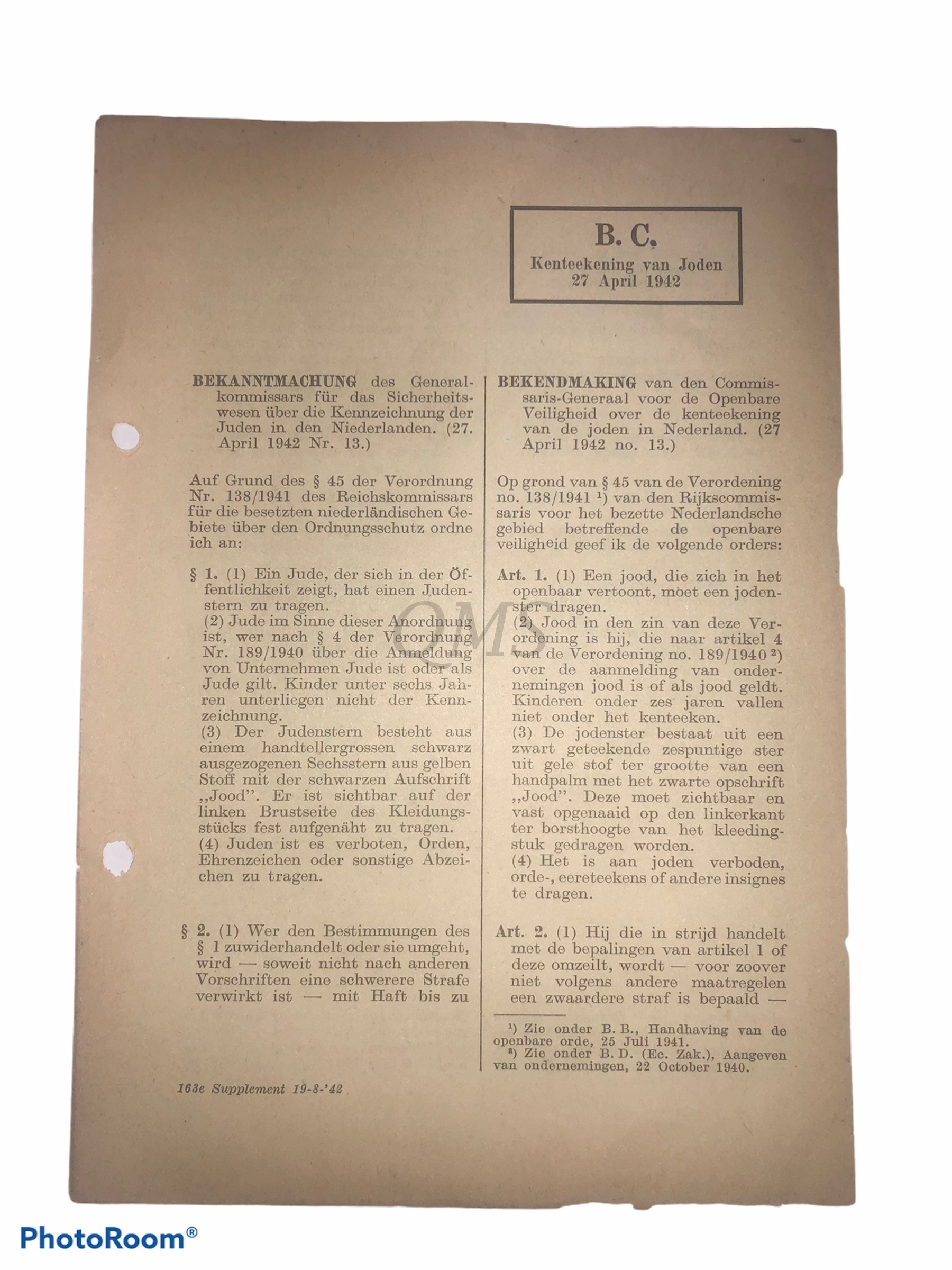 B. C.
Kenteekening van Joden
27 April 1942

BEKANNTMACHUNG des Generalkommissars für das Sicherheitswesen über die Kennzeichnung der Juden in den Niederlanden. (27. April 1942 Nr. 13.)

Auf Grund des § 45 der Verordnung Nr. 138/1941 des Reichskommissars für die besetzten niederländischen Gebiete über den Ordnungsschutz ordne ich an:

§ 1. (1) Ein Jude, der sich in der Öffentlichkeit zeigt, hat einen Judenstern zu tragen.
(2) Jude im Sinne dieser Anordnung ist, wer nach § 4 der Verordnung Nr. 189/1940 über die Anmeldung von Unternehmen Jude ist oder als Jude gilt. Kinder unter sechs Jahren unterliegen nicht der Kennzeichnung.
(3) Der Judenstern besteht aus einem handtellergrossen schwarz ausgezogenen Sechsstern aus gelben Stoff mit der schwarzen Aufschrift „Jood". Er ist sichtbar auf der linken Brustseite des Kleidungsstücks fest aufgenäht zu tragen.
(4) Juden ist es verboten, Orden, Ehrenzeichen oder sonstige Abzeichen zu tragen.

§ 2. (1) Wer den Bestimmungen des § 1 zuwiderhandelt oder sie umgeht, wird — soweit nicht nach anderen Vorschriften eine schwerere Strafe verwirkt ist — mit Haft bis zu

163e Supplement 19-8-'42

BEKENDMAKING van den Commissaris-Generaal voor de Openbare Veiligheid over de kenteekening van de joden in Nederland. (27 April 1942 no. 13.)

Op grond van § 45 van de Verordening no. 138/1941 ¹) van den Rijkscommissaris voor het bezette Nederlandsche gebied betreffende de openbare veiligheid geef ik de volgende orders:

Art. 1. (1) Een jood, die zich in het openbaar vertoont, moet een jodenster dragen.
(2) Jood in den zin van deze Verordening is hij, die naar artikel 4 van de Verordening no. 189/1940 ²) over de aanmelding van ondernemingen jood is of als jood geldt. Kinderen onder zes jaren vallen niet onder het kenteeken.
(3) De jodenster bestaat uit een zwart geteekende zespuntige ster uit gele stof ter grootte van een handpalm met het zwarte opschrift „Jood". Deze moet zichtbaar en vast opgenaaid op den linkerkant ter borsthoogte van het kleedingstuk gedragen worden.
(4) Het is aan joden verboden, orde-, eereteekens of andere insignes te dragen.

Art. 2. (1) Hij die in strijd handelt met de bepalingen van artikel 1 of deze omzeilt, wordt — voor zoover niet volgens andere maatregelen een zwaardere straf is bepaald —

¹) Zie onder B. B., Handhaving van de openbare orde, 25 Juli 1941.
²) Zie onder B. D. (Ec. Zak.), Aangeven van ondernemingen, 22 October 1940.

QMS

PhotoRoom®